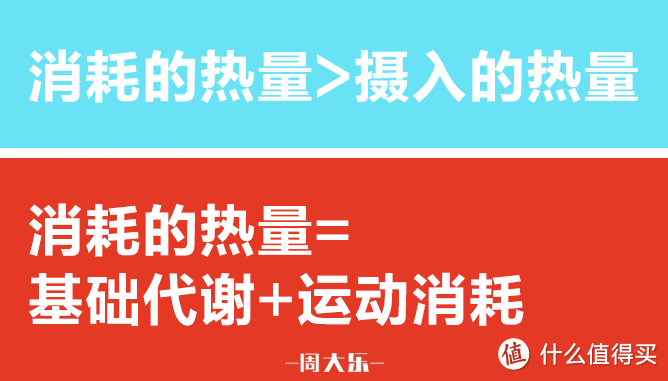 消耗的热量>摄入的热量

消耗的热量=
基础代谢+运动消耗

—周大乐—

值 什么值得买